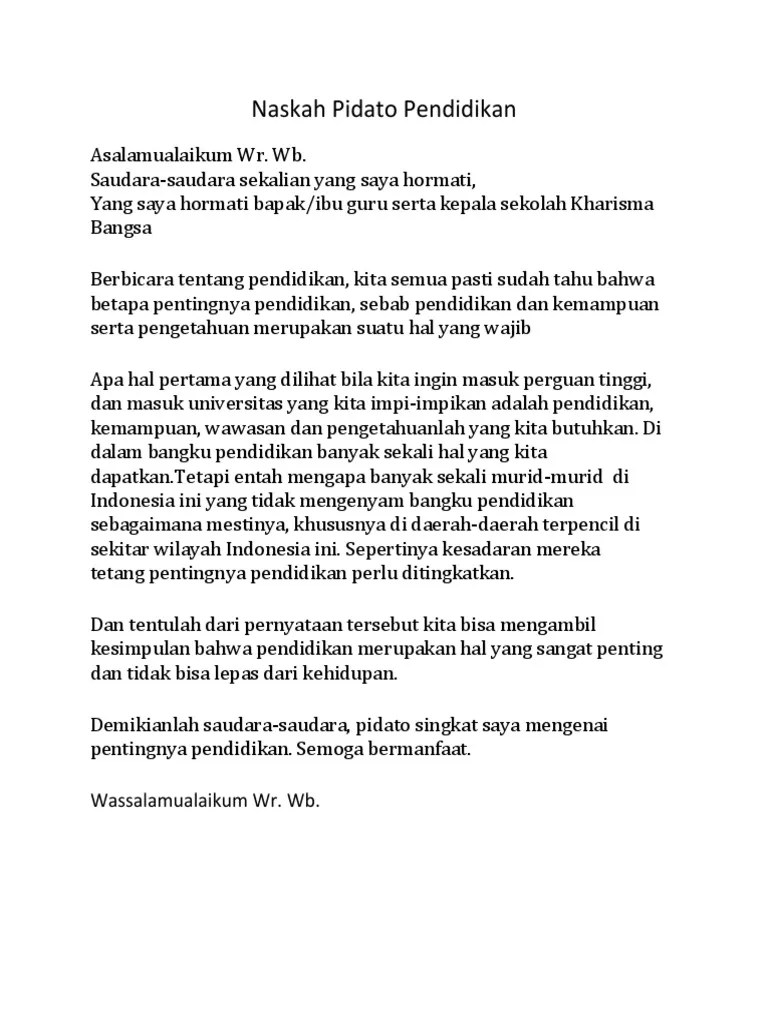 Naskah Pidato Pendidikan

Asalamualaikum Wr. Wb.
Saudara-saudara sekalian yang saya hormati,
Yang saya hormati bapak/ibu guru serta kepala sekolah Kharisma Bangsa

Berbicara tentang pendidikan, kita semua pasti sudah tahu bahwa betapa pentingnya pendidikan, sebab pendidikan dan kemampuan serta pengetahuan merupakan suatu hal yang wajib

Apa hal pertama yang dilihat bila kita ingin masuk perguan tinggi, dan masuk universitas yang kita impi-impikan adalah pendidikan, kemampuan, wawasan dan pengetahuanlah yang kita butuhkan. Di dalam bangku pendidikan banyak sekali hal yang kita dapatkan.Tetapi entah mengapa banyak sekali murid-murid di Indonesia ini yang tidak mengenyam bangku pendidikan sebagaimana mestinya, khususnya di daerah-daerah terpencil di sekitar wilayah Indonesia ini. Sepertinya kesadaran mereka tetang pentingnya pendidikan perlu ditingkatkan.

Dan tentulah dari pernyataan tersebut kita bisa mengambil kesimpulan bahwa pendidikan merupakan hal yang sangat penting dan tidak bisa lepas dari kehidupan.

Demikianlah saudara-saudara, pidato singkat saya mengenai pentingnya pendidikan. Semoga bermanfaat.

Wassalamualaikum Wr. Wb.